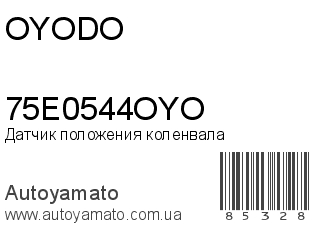 OYODO

75E0544OYO
Датчик положения коленвала

Autoyamato
www.autoyamato.com.ua

85328